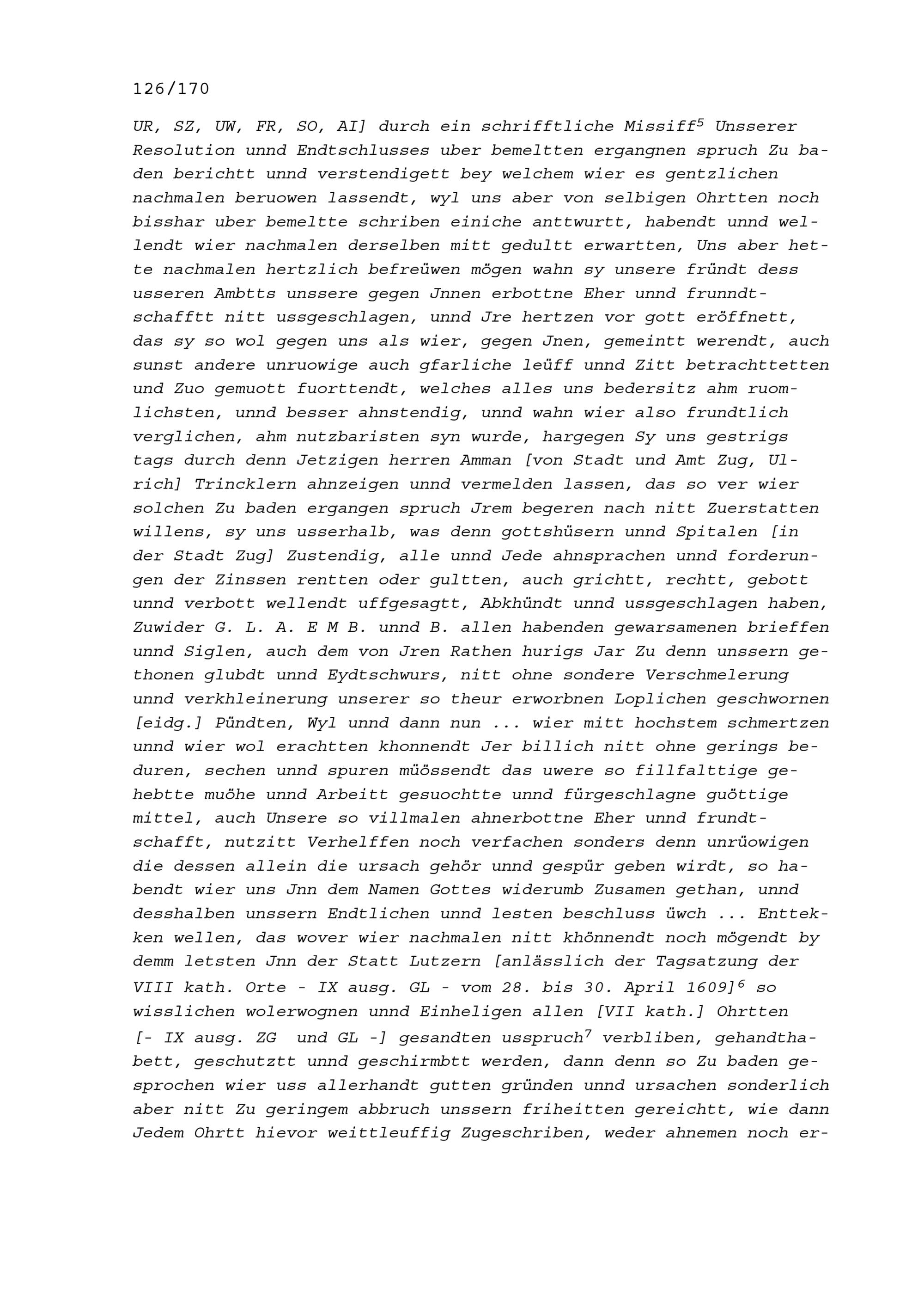 126/170

UR, SZ, UW, FR, SO, AI] durch ein schrifftliche Missiff$^5$ Unsserer Resolution unnd Endtschlusses uber bemeltten ergangnen spruch Zu baden berichtt unnd verstendigett bey welchem wier es gentzlichen nachmalen beruowen lassendt, wyl uns aber von selbigen Ohrtten noch bisshar uber bemeltte schriben einiche anttwurtt, habendt unnd wellendt wier nachmalen derselben mitt gedultt erwartten, Uns aber hette nachmalen hertzlich befreüwen mögen wahn sy unsere fründt dess usseren Ambtts unssere gegen Jnnen erbottne Eher unnd frunndtschafftt nitt ussgeschlagen, unnd Jre hertzen vor gott eröffnett, das sy so wol gegen uns als wier, gegen Jnen, gemeintt werendt, auch sunst andere unruowige auch gfarliche leüff unnd Zitt betrachttetten und Zuo gemuott fuorttendt, welches alles uns bedersitz ahm ruomlichsten, unnd besser ahnstendig, unnd wahn wier also frundtlich verglichen, ahm nutzbaristen syn wurde, hargegen Sy uns gestrigs tags durch denn Jetzigen herren Amman [von Stadt und Amt Zug, Ulrich] Trincklern ahnzeigen unnd vermelden lassen, das so ver wier solchen Zu baden ergangen spruch Jrem begeren nach nitt Zuerstatten willens, sy uns usserhalb, was denn gottshüsern unnd Spitalen [in der Stadt Zug] Zustendig, alle unnd Jede ahnsprachen unnd forderungen der Zinssen rentten oder gultten, auch grichtt, rechtt, gebott unnd verbott wellendt uffgesagtt, Abkhündt unnd ussgeschlagen haben, Zuwider G. L. A. E M B. unnd B. allen habenden gewarsamenen brieffen unnd Siglen, auch dem von Jren Rathen hurigs Jar Zu denn unssern gethonen glubdt unnd Eydtschwurs, nitt ohne sondere Verschmelerung unnd verkhleinerung unserer so theur erworbnen Loplichen geschwornen [eidg.] Pündten, Wyl unnd dann nun ... wier mitt hochstem schmertzen unnd wier wol erachtten khonnendt Jer billich nitt ohne gerings beduren, sechen unnd spuren müössendt das uwere so fillfalttige gehebtte muöhe unnd Arbeitt gesuochtte unnd fürgeschlagne guöttige mittel, auch Unsere so villmalen ahnerbottne Eher unnd frundtschafft, nutzitt Verhelffen noch verfachen sonders denn unrüowigen die dessen allein die ursach gehör unnd gespür geben wirdt, so habendt wier uns Jnn dem Namen Gottes widerumb Zusamen gethan, unnd desshalben unssern Endtlichen unnd lesten beschluss üwch ... Enttekken wellen, das wover wier nachmalen nitt khönnendt noch mögendt by demm letsten Jnn der Statt Lutzern [anlässlich der Tagsatzung der VIII kath. Orte - IX ausg. GL - vom 28. bis 30. April 1609]$^6$ so wisslichen wolerwognen unnd Einheligen allen [VII kath.] Ohrtten [- IX ausg. ZG und GL -] gesandten usspruch$^7$ verbliben, gehandthabett, geschutztt unnd geschirmbtt werden, dann denn so Zu baden gesprochen wier uss allerhandt gutten gründen unnd ursachen sonderlich aber nitt Zu geringem abbruch unssern friheitten gereichtt, wie dann Jedem Ohrtt hievor weittleuffig Zugeschriben, weder ahnemen noch er-